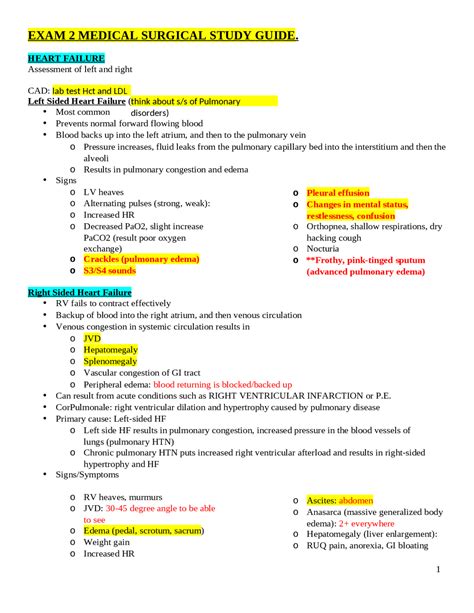 EXAM 2 MEDICAL SURGICAL STUDY GUIDE.

HEART FAILURE
Assessment of left and right

CAD: lab test Hct and LDL
Left Sided Heart Failure (think about s/s of Pulmonary disorders)
• Most common
• Prevents normal forward flowing blood
• Blood backs up into the left atrium, and then to the pulmonary vein
  o Pressure increases, fluid leaks from the pulmonary capillary bed into the interstitium and then the alveoli
  o Results in pulmonary congestion and edema
• Signs
  o LV heaves
  o Alternating pulses (strong, weak):
  o Increased HR
  o Decreased PaO2, slight increase PaCO2 (result poor oxygen exchange)
  o Crackles (pulmonary edema)
  o S3/S4 sounds
  o Pleural effusion
  o Changes in mental status, restlessness, confusion
  o Orthopnea, shallow respirations, dry hacking cough
  o Nocturia
  o **Frothy, pink-tinged sputum (advanced pulmonary edema)

Right Sided Heart Failure
• RV fails to contract effectively
• Backup of blood into the right atrium, and then venous circulation
• Venous congestion in systemic circulation results in
  o JVD
  o Hepatomegaly
  o Splenomegaly
  o Vascular congestion of GI tract
  o Peripheral edema: blood returning is blocked/backed up
• Can result from acute conditions such as RIGHT VENTRICULAR INFARCTION or P.E.
• CorPulmonale: right ventricular dilation and hypertrophy caused by pulmonary disease
• Primary cause: Left-sided HF
  o Left side HF results in pulmonary congestion, increased pressure in the blood vessels of lungs (pulmonary HTN)
  o Chronic pulmonary HTN puts increased right ventricular afterload and results in right-sided hypertrophy and HF
• Signs/Symptoms
  o RV heaves, murmurs
  o JVD: 30-45 degree angle to be able to see
  o Edema (pedal, scrotum, sacrum)
  o Weight gain
  o Increased HR
  o Ascites: abdomen
  o Anasarca (massive generalized body edema): 2+ everywhere
  o Hepatomegaly (liver enlargement):
  o RUQ pain, anorexia, GI bloating

1